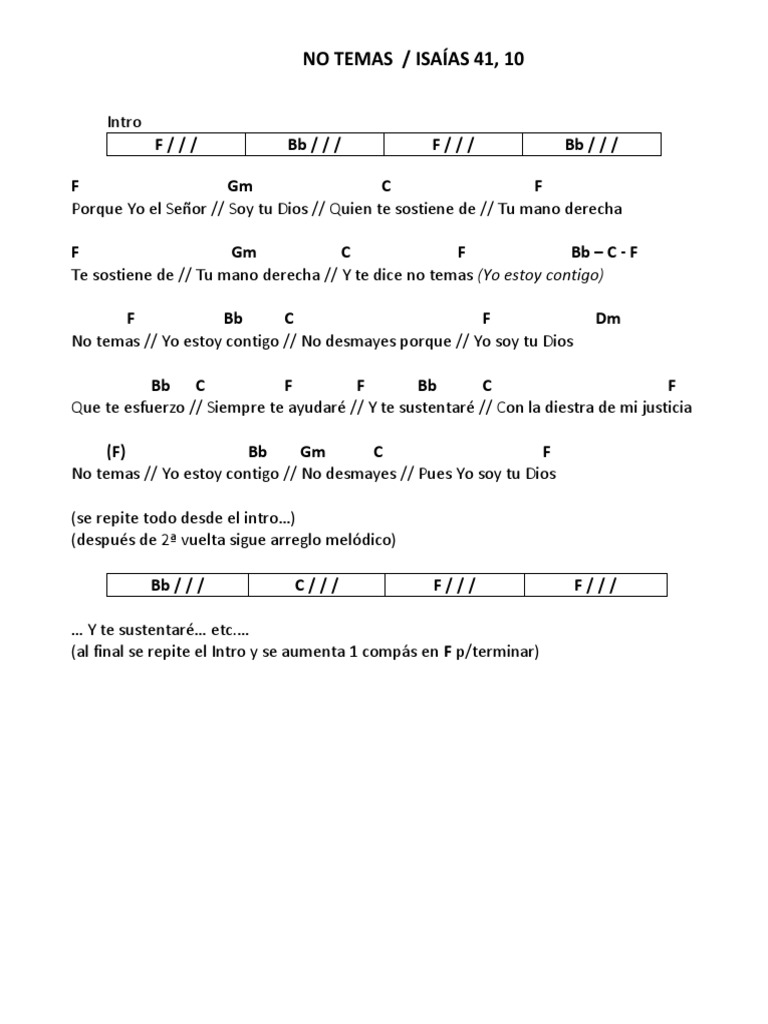 NO TEMAS / ISAÍAS 41, 10

Intro

| F / / / | Bb / / / | F / / / | Bb / / / |
|---|---|---|---|

F Gm C F
Porque Yo el Señor // Soy tu Dios // Quien te sostiene de // Tu mano derecha

F Gm C F Bb – C - F
Te sostiene de // Tu mano derecha // Y te dice no temas (Yo estoy contigo)

F Bb C F Dm
No temas // Yo estoy contigo // No desmayes porque // Yo soy tu Dios

Bb C F F Bb C F
Que te esfuerzo // Siempre te ayudaré // Y te sustentaré // Con la diestra de mi justicia

(F) Bb Gm C F
No temas // Yo estoy contigo // No desmayes // Pues Yo soy tu Dios

(se repite todo desde el intro…)
(después de 2ª vuelta sigue arreglo melódico)

| Bb / / / | C / / / | F / / / | F / / / |
|---|---|---|---|

… Y te sustentaré… etc.…
(al final se repite el Intro y se aumenta 1 compás en F p/terminar)